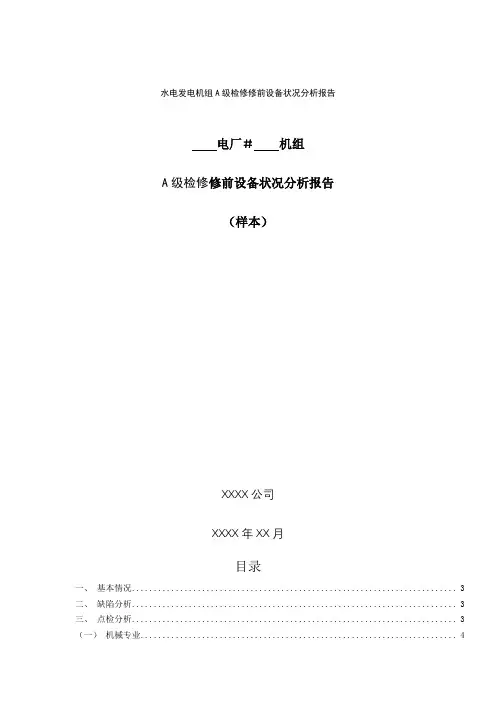 水电发电机组A级检修修前设备状况分析报告

____电厂#____机组

A级检修修前设备状况分析报告

（样本）

XXXX公司

XXXX年XX月

目录

一、 基本情况 3

二、 缺陷分析 3

三、 点检分析 3

（一） 机械专业 4